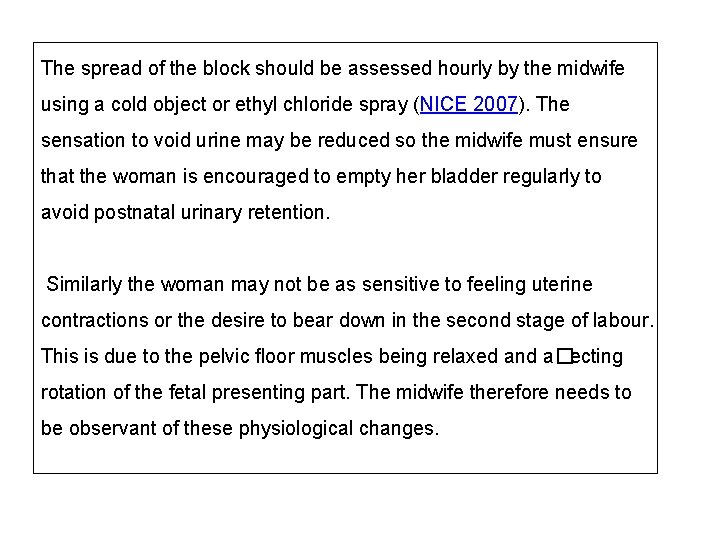 The spread of the block should be assessed hourly by the midwife using a cold object or ethyl chloride spray (NICE 2007). The sensation to void urine may be reduced so the midwife must ensure that the woman is encouraged to empty her bladder regularly to avoid postnatal urinary retention.

Similarly the woman may not be as sensitive to feeling uterine contractions or the desire to bear down in the second stage of labour. This is due to the pelvic floor muscles being relaxed and a□ecting rotation of the fetal presenting part. The midwife therefore needs to be observant of these physiological changes.